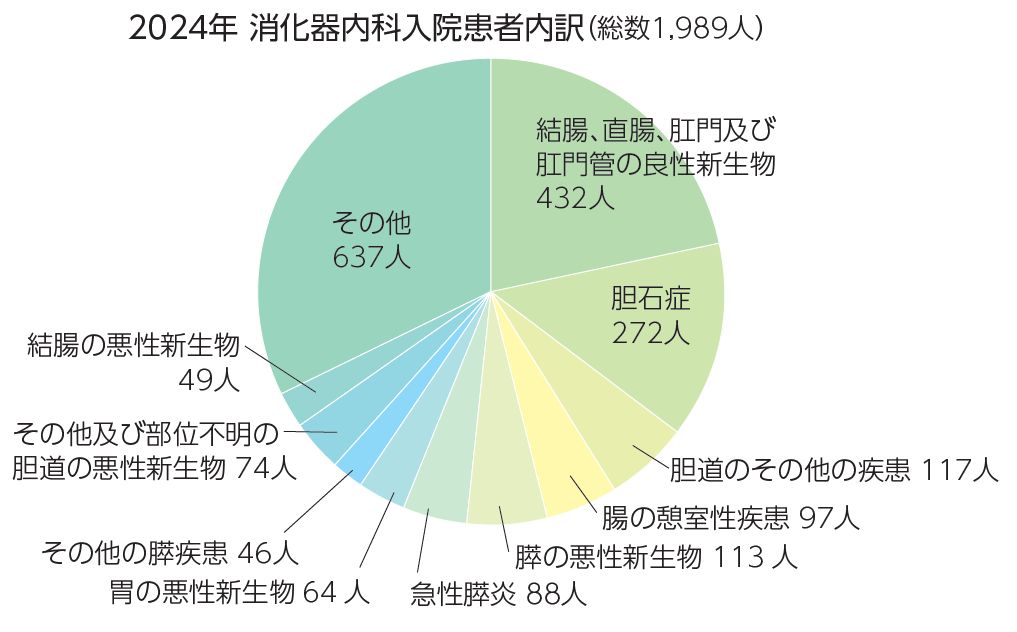 2024年 消化器内科入院患者内訳(総数1,989人)

結腸、直腸、肛門及び肛門管の良性新生物
432人

胆石症
272人

胆道のその他の疾患 117人

腸の憩室性疾患 97人

膵の悪性新生物 113 人

急性膵炎 88人

胃の悪性新生物 64 人

その他の膵疾患 46人

その他及び部位不明の胆道の悪性新生物 74人

結腸の悪性新生物
49人

その他
637人